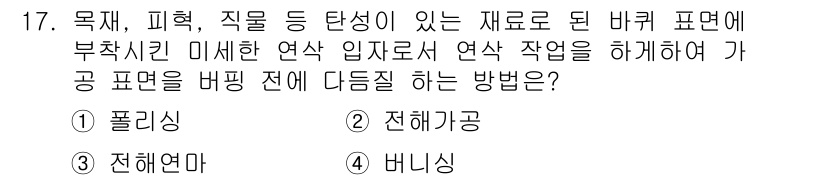 17. 목재, 피혁, 직물 등 탄성이 있는 재료로 된 바퀴 표면에 부착시킨 미세한 연삭 입자로서 연삭 작업을 하게하여 가공 표면을 버핑 전에 다듬질 하는 방법은?

① 폴리싱
② 전해가공
③ 전해연마
④ 버니싱